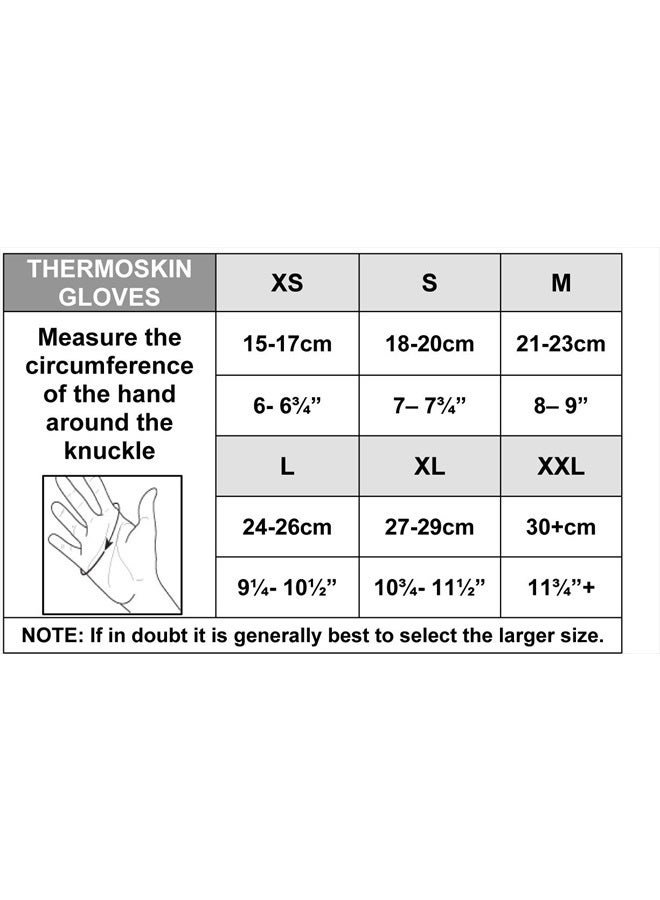 | THERMOSKIN GLOVES | XS | S | M |
|---|---|---|---|
| Measure the circumference of the hand around the knuckle | 15-17cm | 18-20cm | 21-23cm |
| | 6- 6¾” | 7– 7¾” | 8– 9” |
| | L | XL | XXL |
| | 24-26cm | 27-29cm | 30+cm |
| | 9¼- 10½” | 10¾- 11½” | 11¾”+ |

NOTE: If in doubt it is generally best to select the larger size.